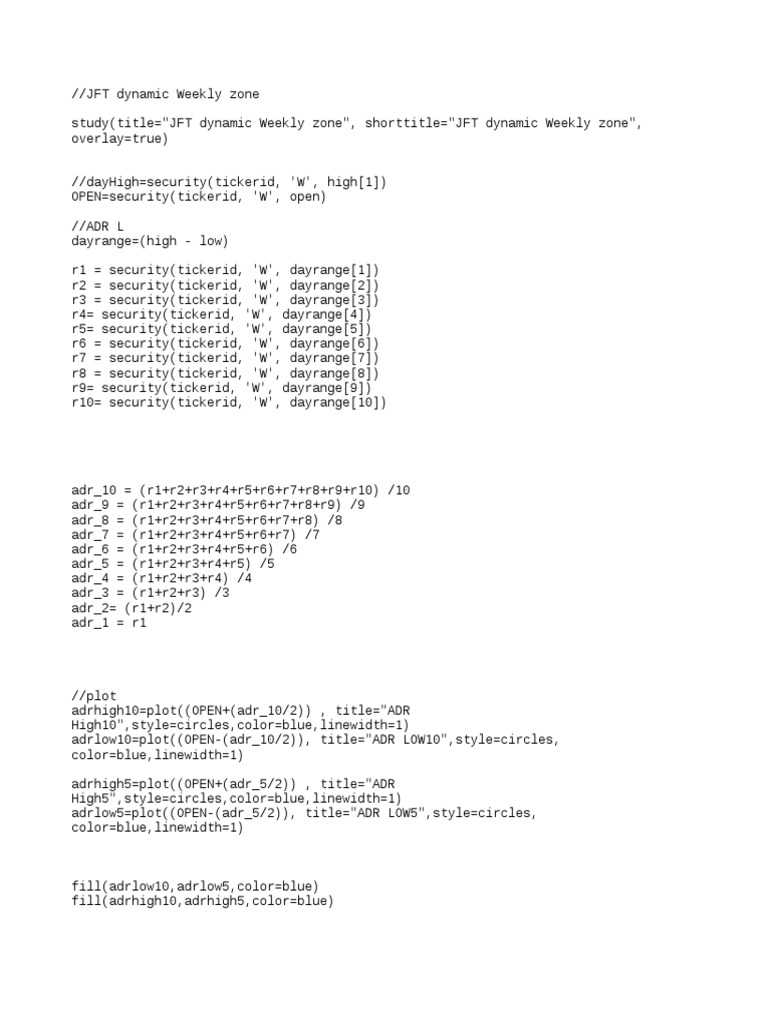 //JFT dynamic Weekly zone

study(title="JFT dynamic Weekly zone", shorttitle="JFT dynamic Weekly zone", overlay=true)

//dayHigh=security(tickerid, 'W', high[1])
OPEN=security(tickerid, 'W', open)

//ADR L
dayrange=(high - low)

r1 = security(tickerid, 'W', dayrange[1])
r2 = security(tickerid, 'W', dayrange[2])
r3 = security(tickerid, 'W', dayrange[3])
r4= security(tickerid, 'W', dayrange[4])
r5= security(tickerid, 'W', dayrange[5])
r6 = security(tickerid, 'W', dayrange[6])
r7 = security(tickerid, 'W', dayrange[7])
r8 = security(tickerid, 'W', dayrange[8])
r9= security(tickerid, 'W', dayrange[9])
r10= security(tickerid, 'W', dayrange[10])

adr_10 = (r1+r2+r3+r4+r5+r6+r7+r8+r9+r10) /10
adr_9 = (r1+r2+r3+r4+r5+r6+r7+r8+r9) /9
adr_8 = (r1+r2+r3+r4+r5+r6+r7+r8) /8
adr_7 = (r1+r2+r3+r4+r5+r6+r7) /7
adr_6 = (r1+r2+r3+r4+r5+r6) /6
adr_5 = (r1+r2+r3+r4+r5) /5
adr_4 = (r1+r2+r3+r4) /4
adr_3 = (r1+r2+r3) /3
adr_2= (r1+r2)/2
adr_1 = r1

//plot
adrhigh10=plot((OPEN+(adr_10/2)) , title="ADR High10",style=circles,color=blue,linewidth=1)
adrlow10=plot((OPEN-(adr_10/2)), title="ADR LOW10",style=circles, color=blue,linewidth=1)

adrhigh5=plot((OPEN+(adr_5/2)) , title="ADR High5",style=circles,color=blue,linewidth=1)
adrlow5=plot((OPEN-(adr_5/2)), title="ADR LOW5",style=circles, color=blue,linewidth=1)

fill(adrlow10,adrlow5,color=blue)
fill(adrhigh10,adrhigh5,color=blue)